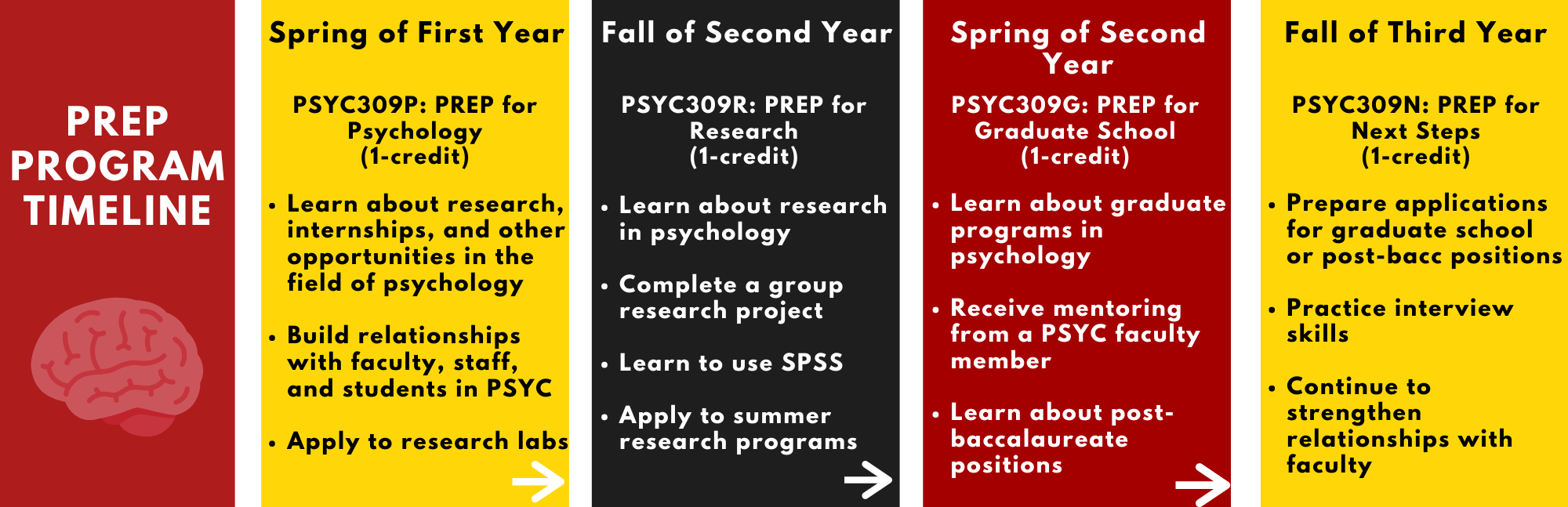 PREP PROGRAM TIMELINE

Spring of First Year

PSYC309P: PREP for Psychology (1-credit)

• Learn about research, internships, and other opportunities in the field of psychology

• Build relationships with faculty, staff, and students in PSYC

• Apply to research labs

Fall of Second Year

PSYC309R: PREP for Research (1-credit)

• Learn about research in psychology

• Complete a group research project

• Learn to use SPSS

• Apply to summer research programs

Spring of Second Year

PSYC309G: PREP for Graduate School (1-credit)

• Learn about graduate programs in psychology

• Receive mentoring from a PSYC faculty member

• Learn about post-baccalaureate positions

Fall of Third Year

PSYC309N: PREP for Next Steps (1-credit)

• Prepare applications for graduate school or post-bacc positions

• Practice interview skills

• Continue to strengthen relationships with faculty